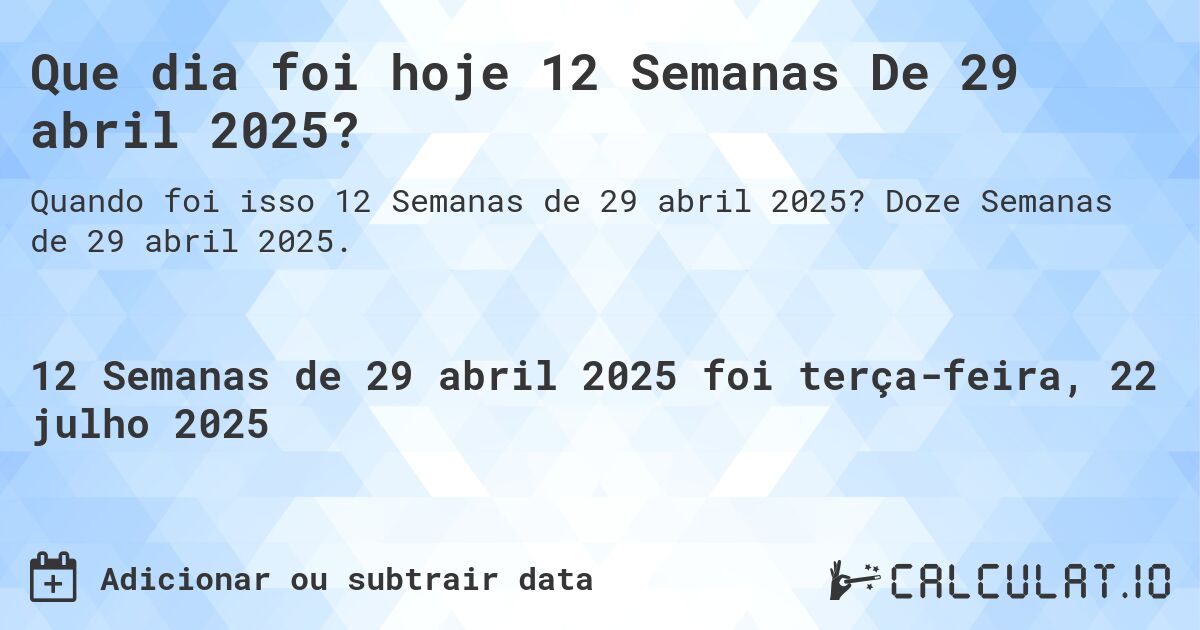 Que dia foi hoje 12 Semanas De 29 abril 2025?

Quando foi isso 12 Semanas de 29 abril 2025? Doze Semanas de 29 abril 2025.

12 Semanas de 29 abril 2025 foi terça-feira, 22 julho 2025

Adicionar ou subtrair data

CALCULAT.IO